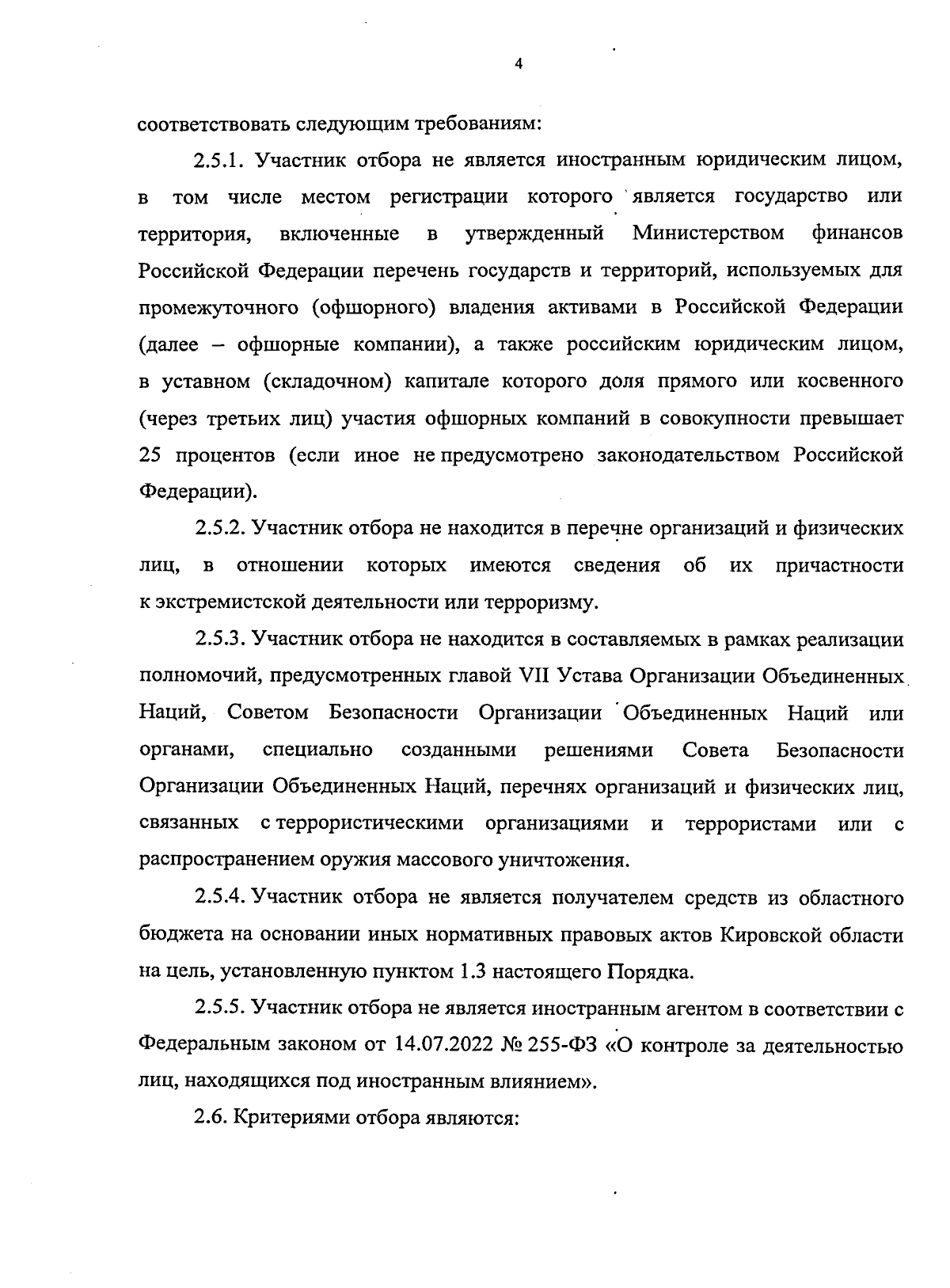 4

соответствовать следующим требованиям:

2.5.1. Участник отбора не является иностранным юридическим лицом, в том числе местом регистрации которого является государство или территория, включенные в утвержденный Министерством финансов Российской Федерации перечень государств и территорий, используемых для промежуточного (офшорного) владения активами в Российской Федерации (далее – офшорные компании), а также российским юридическим лицом, в уставном (складочном) капитале которого доля прямого или косвенного (через третьих лиц) участия офшорных компаний в совокупности превышает 25 процентов (если иное не предусмотрено законодательством Российской Федерации).

2.5.2. Участник отбора не находится в перечне организаций и физических лиц, в отношении которых имеются сведения об их причастности к экстремистской деятельности или терроризму.

2.5.3. Участник отбора не находится в составляемых в рамках реализации полномочий, предусмотренных главой VII Устава Организации Объединенных Наций, Советом Безопасности Организации Объединенных Наций или органами, специально созданными решениями Совета Безопасности Организации Объединенных Наций, перечнях организаций и физических лиц, связанных с террористическими организациями и террористами или с распространением оружия массового уничтожения.

2.5.4. Участник отбора не является получателем средств из областного бюджета на основании иных нормативных правовых актов Кировской области на цель, установленную пунктом 1.3 настоящего Порядка.

2.5.5. Участник отбора не является иностранным агентом в соответствии с Федеральным законом от 14.07.2022 № 255-ФЗ «О контроле за деятельностью лиц, находящихся под иностранным влиянием».

2.6. Критериями отбора являются: